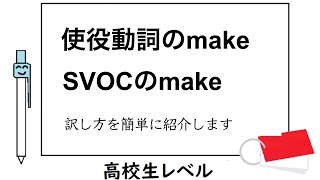 使役動詞のmake

SVOCのmake

訳し方を簡単に紹介します

高校生レベル